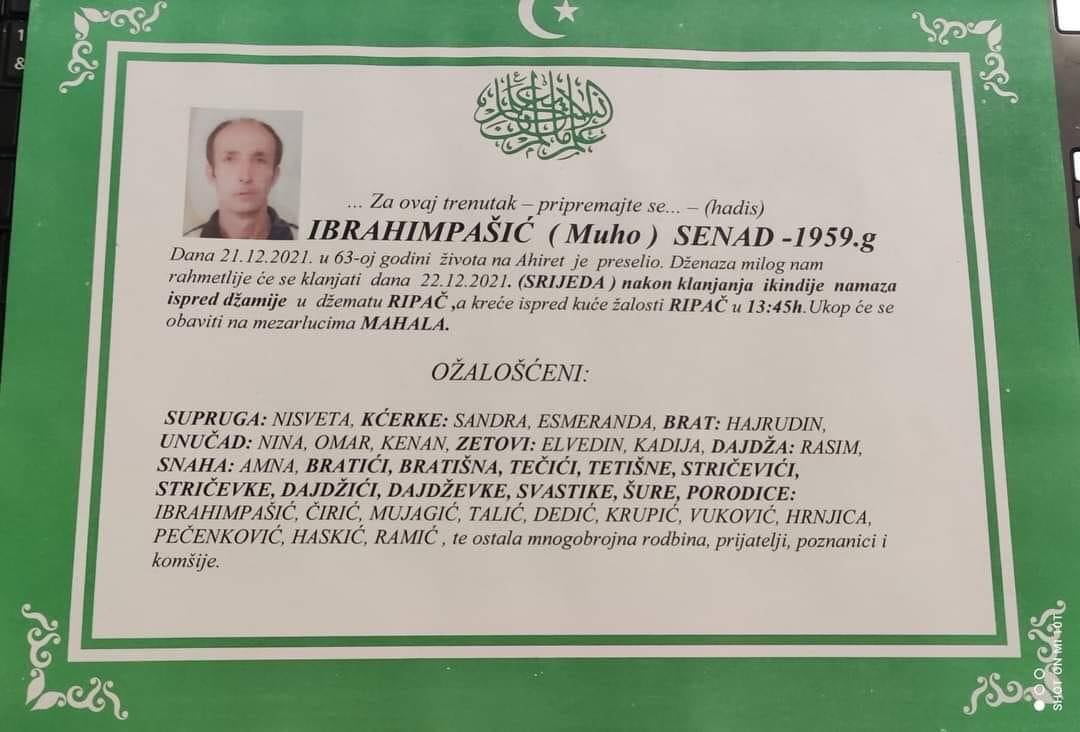 ... Za ovaj trenutak – pripremajte se... – (hadis)

IBRAHIMPAŠIĆ ( Muho ) SENAD -1959.g

Dana 21.12.2021. u 63-oj godini života na Ahiret je preselio. Dženaza milog nam rahmetlije će se klanjati dana 22.12.2021. (SRIJEDA ) nakon klanjanja ikindije namaza ispred džamije u džematu RIPAČ ,a kreće ispred kuće žalosti RIPAČ u 13:45h.Ukop će se obaviti na mezarlucima MAHALA.

OŽALOŠĆENI:

SUPRUGA: NISVETA, KĆERKE: SANDRA, ESMERANDA, BRAT: HAJRUDIN, UNUČAD: NINA, OMAR, KENAN, ZETOVI: ELVEDIN, KADIJA, DAJDŽA: RASIM, SNAHA: AMNA, BRATIĆI, BRATIŠNA, TEČIĆI, TETIŠNE, STRIČEVIĆI, STRIČEVKE, DAJDŽIĆI, DAJDŽEVKE, SVASTIKE, ŠURE, PORODICE: IBRAHIMPAŠIĆ, ČIRIĆ, MUJAGIĆ, TALIĆ, DEDIĆ, KRUPIĆ, VUKOVIĆ, HRNJICA, PEČENKOVIĆ, HASKIĆ, RAMIĆ , te ostala mnogobrojna rodbina, prijatelji, poznanici i komšije.

SHOT ON MI 10T